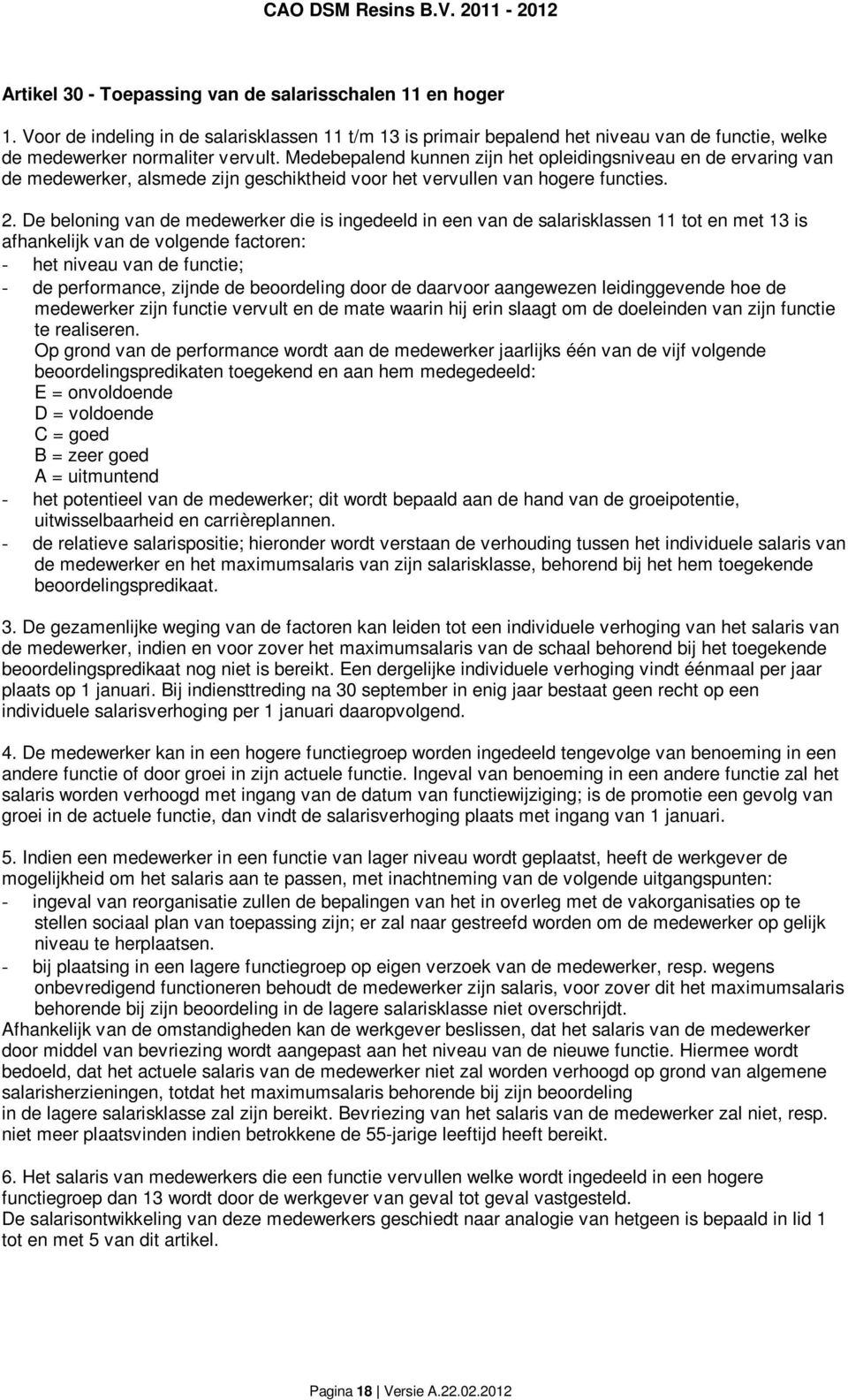 CAO DSM Resins B.V. 2011 - 2012

Artikel 30 - Toepassing van de salarisschalen 11 en hoger

1. Voor de indeling in de salarisklassen 11 t/m 13 is primair bepalend het niveau van de functie, welke de medewerker normaliter vervult. Medebepalend kunnen zijn het opleidingsniveau en de ervaring van de medewerker, alsmede zijn geschiktheid voor het vervullen van hogere functies.

2. De beloning van de medewerker die is ingedeeld in een van de salarisklassen 11 tot en met 13 is afhankelijk van de volgende factoren:
- het niveau van de functie;
- de performance, zijnde de beoordeling door de daarvoor aangewezen leidinggevende hoe de medewerker zijn functie vervult en de mate waarin hij erin slaagt om de doeleinden van zijn functie te realiseren.
Op grond van de performance wordt aan de medewerker jaarlijks één van de vijf volgende beoordelingspredikaten toegekend en aan hem medegedeeld:
E = onvoldoende
D = voldoende
C = goed
B = zeer goed
A = uitmuntend
- het potentieel van de medewerker; dit wordt bepaald aan de hand van de groeipotentie, uitwisselbaarheid en carrièreplannen.
- de relatieve salarispositie; hieronder wordt verstaan de verhouding tussen het individuele salaris van de medewerker en het maximumsalaris van zijn salarisklasse, behorend bij het hem toegekende beoordelingspredikaat.

3. De gezamenlijke weging van de factoren kan leiden tot een individuele verhoging van het salaris van de medewerker, indien en voor zover het maximumsalaris van de schaal behorend bij het toegekende beoordelingspredikaat nog niet is bereikt. Een dergelijke individuele verhoging vindt éénmaal per jaar plaats op 1 januari. Bij indiensttreding na 30 september in enig jaar bestaat geen recht op een individuele salarisverhoging per 1 januari daaropvolgend.

4. De medewerker kan in een hogere functiegroep worden ingedeeld tengevolge van benoeming in een andere functie of door groei in zijn actuele functie. Ingeval van benoeming in een andere functie zal het salaris worden verhoogd met ingang van de datum van functiewijziging; is de promotie een gevolg van groei in de actuele functie, dan vindt de salarisverhoging plaats met ingang van 1 januari.

5. Indien een medewerker in een functie van lager niveau wordt geplaatst, heeft de werkgever de mogelijkheid om het salaris aan te passen, met inachtneming van de volgende uitgangspunten:
- ingeval van reorganisatie zullen de bepalingen van het in overleg met de vakorganisaties op te stellen sociaal plan van toepassing zijn; er zal naar gestreefd worden om de medewerker op gelijk niveau te herplaatsen.
- bij plaatsing in een lagere functiegroep op eigen verzoek van de medewerker, resp. wegens onbevredigend functioneren behoudt de medewerker zijn salaris, voor zover dit het maximumsalaris behorende bij zijn beoordeling in de lagere salarisklasse niet overschrijdt.
Afhankelijk van de omstandigheden kan de werkgever beslissen, dat het salaris van de medewerker door middel van bevriezing wordt aangepast aan het niveau van de nieuwe functie. Hiermee wordt bedoeld, dat het actuele salaris van de medewerker niet zal worden verhoogd op grond van algemene salarisherzieningen, totdat het maximumsalaris behorende bij zijn beoordeling in de lagere salarisklasse zal zijn bereikt. Bevriezing van het salaris van de medewerker zal niet, resp. niet meer plaatsvinden indien betrokkene de 55-jarige leeftijd heeft bereikt.

6. Het salaris van medewerkers die een functie vervullen welke wordt ingedeeld in een hogere functiegroep dan 13 wordt door de werkgever van geval tot geval vastgesteld.
De salarisontwikkeling van deze medewerkers geschiedt naar analogie van hetgeen is bepaald in lid 1 tot en met 5 van dit artikel.

Pagina 18 | Versie A.22.02.2012